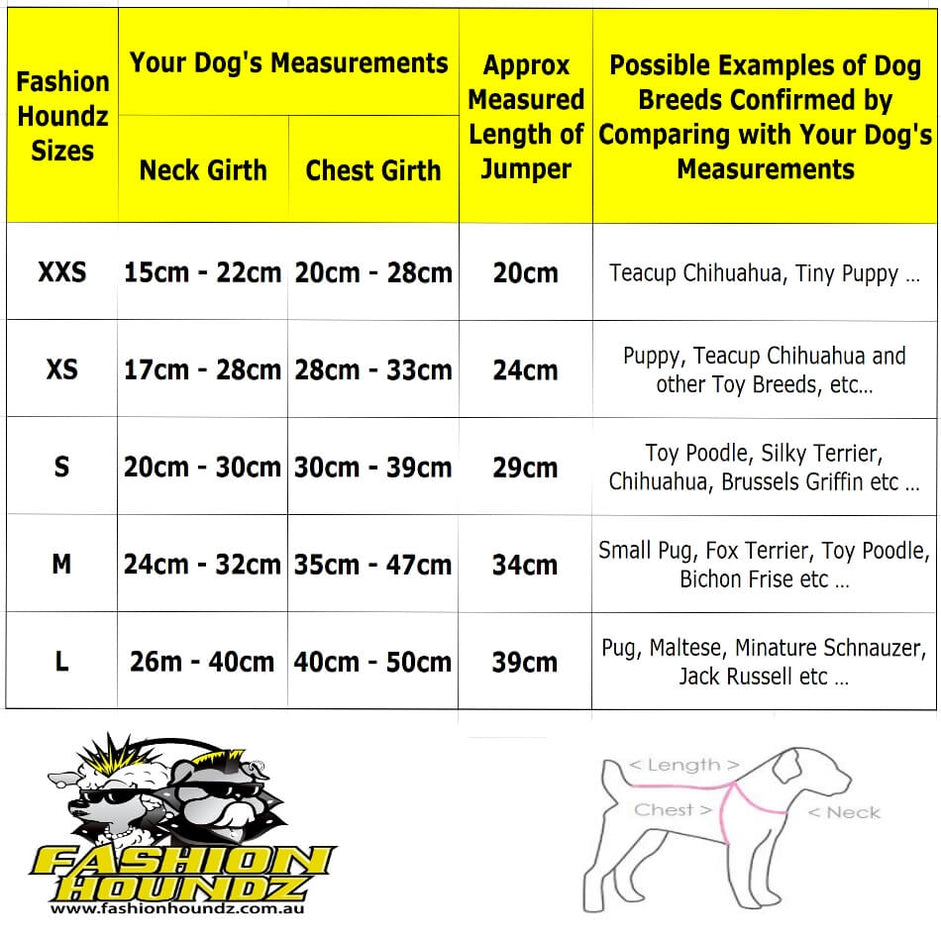 | Fashion Houndz Sizes | Your Dog's Measurements: Neck Girth | Your Dog's Measurements: Chest Girth | Approx Measured Length of Jumper | Possible Examples of Dog Breeds Confirmed by Comparing with Your Dog's Measurements |
|---|---|---|---|---|
| XXS | 15cm - 22cm | 20cm - 28cm | 20cm | Teacup Chihuahua, Tiny Puppy ... |
| XS | 17cm - 28cm | 28cm - 33cm | 24cm | Puppy, Teacup Chihuahua and other Toy Breeds, etc... |
| S | 20cm - 30cm | 30cm - 39cm | 29cm | Toy Poodle, Silky Terrier, Chihuahua, Brussels Griffin etc ... |
| M | 24cm - 32cm | 35cm - 47cm | 34cm | Small Pug, Fox Terrier, Toy Poodle, Bichon Frise etc ... |
| L | 26m - 40cm | 40cm - 50cm | 39cm | Pug, Maltese, Minature Schnauzer, Jack Russell etc ... |

FASHION HOUNDZ
www.fashionhoundz.com.au

< Length >
Chest >
< Neck